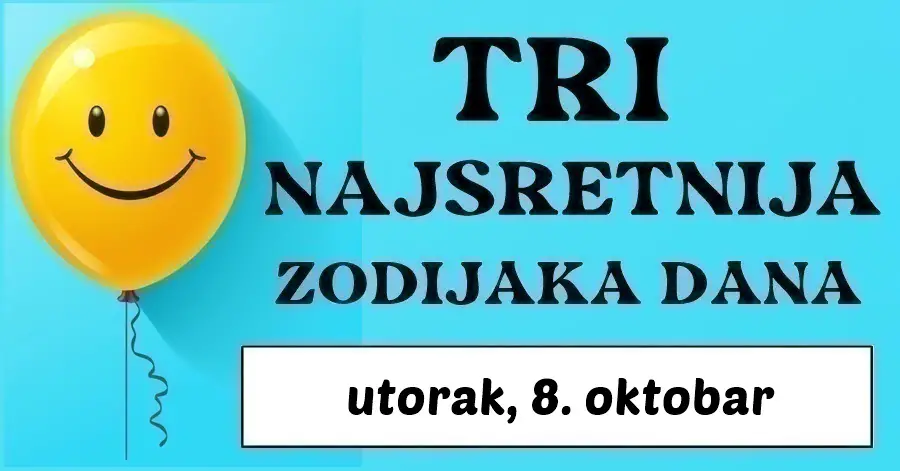 TRI
NAJSRETNIJA
ZODIJAKA DANA

utorak, 8. oktobar